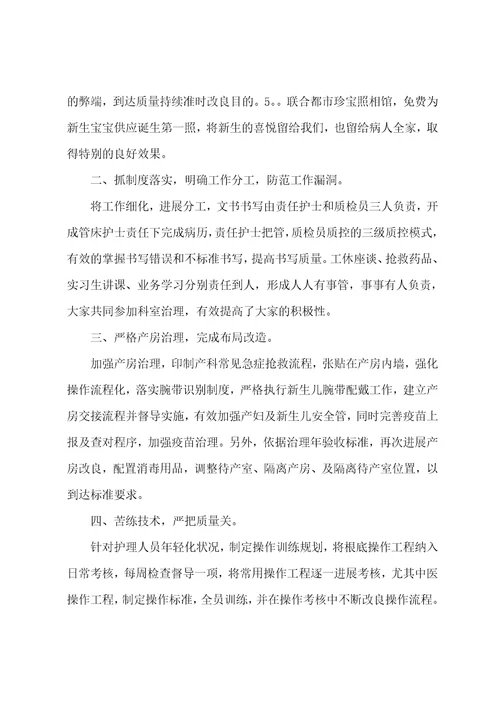 的弊端，到达质量持续准时改良目的。5。。联合都市珍宝照相馆，免费为新生宝宝供应诞生第一照，将新生的喜悦留给我们，也留给病人全家，取得特别的良好效果。

二、抓制度落实，明确工作分工，防范工作漏洞。

将工作细化，进展分工，文书书写由责任护士和质检员三人负责，开成管床护士责任下完成病历，责任护士把管，质检员质控的三级质控模式，有效的掌握书写错误和不标准书写，提高书写质量。工休座谈、抢救药品、实习生讲课、业务学习分别责任到人，形成人人有事管，事事有人负责，大家共同参加科室治理，有效提高了大家的积极性。

三、严格产房治理，完成布局改造。

加强产房治理，印制产科常见急症抢救流程，张贴在产房内墙，强化操作流程化，落实腕带识别制度，严格执行新生儿腕带配戴工作，建立产房交接流程并督导实施，有效加强产妇及新生儿安全管，同时完善疫苗上报及查对程序，加强疫苗治理。另外，依据治理年验收标准，再次进展产房改良，配置消毒用品，调整待产室、隔离产房、及隔离待产室位置，以到达标准要求。

四、苦练技术，严把质量关。

针对护理人员年轻化状况，制定操作训练规划，将根底操作工程纳入日常考核，每周检查督导一项，将常用操作工程逐一进展考核，尤其中医操作工程，制定操作标准，全员训练，并在操作考核中不断改良操作流程。